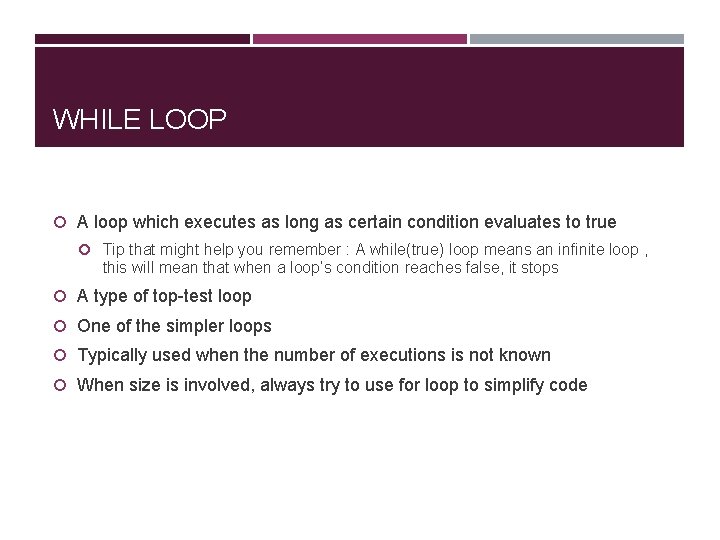 WHILE LOOP

A loop which executes as long as certain condition evaluates to true

Tip that might help you remember : A while(true) loop means an infinite loop , this will mean that when a loop's condition reaches false, it stops

A type of top-test loop

One of the simpler loops

Typically used when the number of executions is not known

When size is involved, always try to use for loop to simplify code